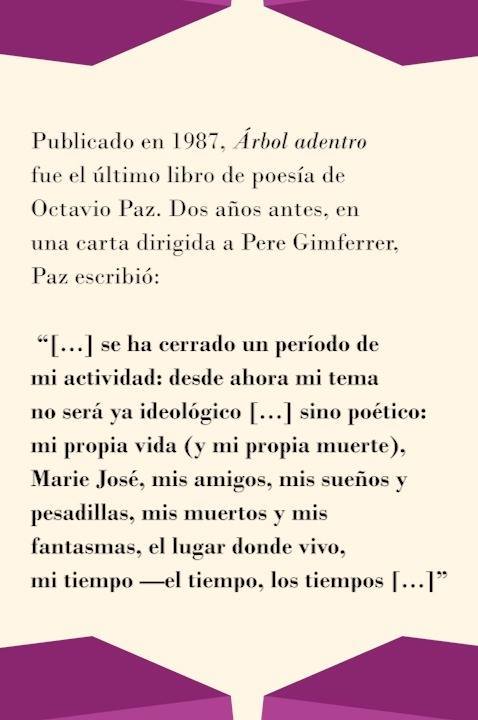 Publicado en 1987, Árbol adentro fue el último libro de poesía de Octavio Paz. Dos años antes, en una carta dirigida a Pere Gimferrer, Paz escribió:

"[...] se ha cerrado un período de mi actividad: desde ahora mi tema no será ya ideológico [...] sino poético: mi propia vida (y mi propia muerte), Marie José, mis amigos, mis sueños y pesadillas, mis muertos y mis fantasmas, el lugar donde vivo, mi tiempo —el tiempo, los tiempos [...]"